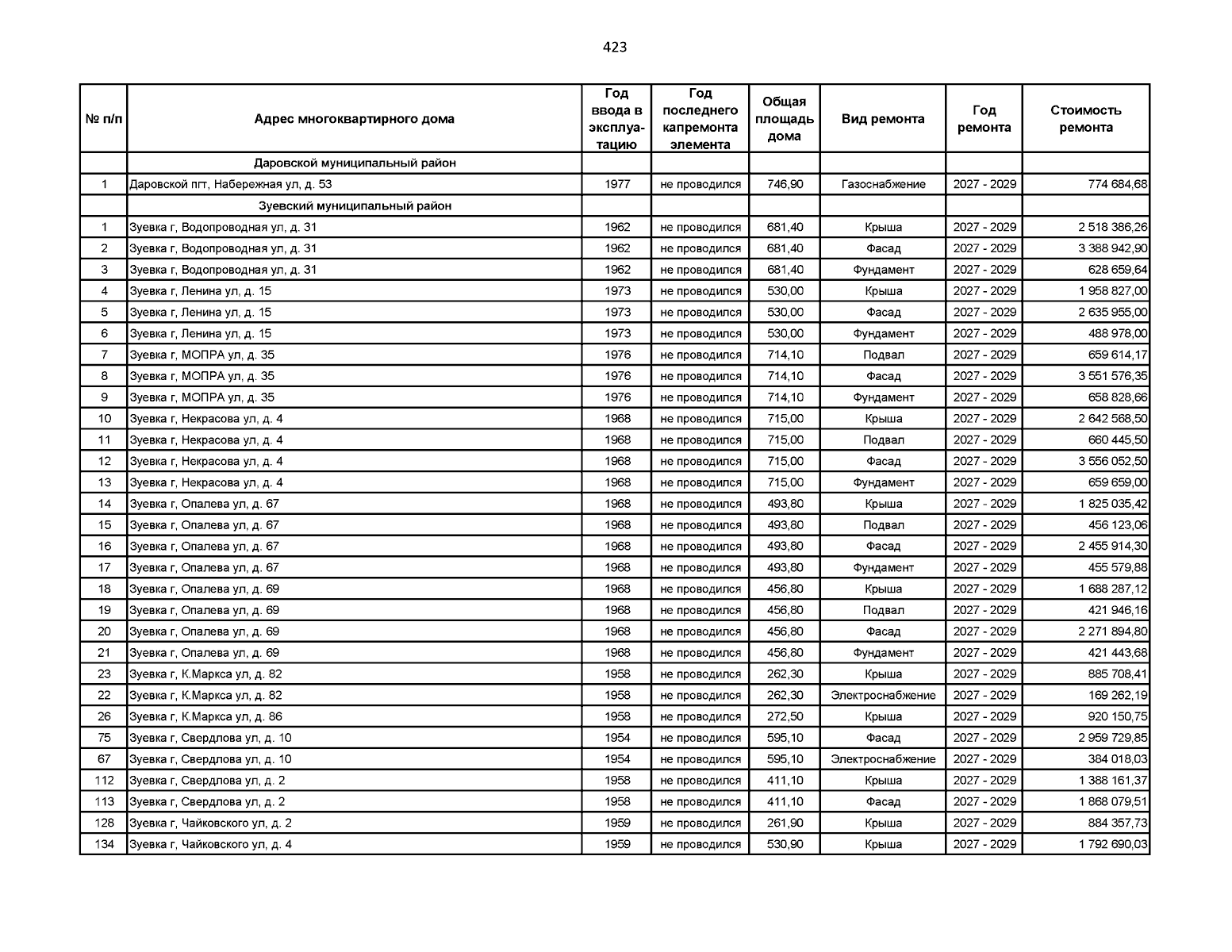 423

| № п/п | Адрес многоквартирного дома | Год ввода в эксплуатацию | Год последнего капремонта элемента | Общая площадь дома | Вид ремонта | Год ремонта | Стоимость ремонта |
|---|---|---|---|---|---|---|---|
| | Даровской муниципальный район | | | | | | |
| 1 | Даровской пгт, Набережная ул, д. 53 | 1977 | не проводился | 746,90 | Газоснабжение | 2027 - 2029 | 774 684,68 |
| | Зуевский муниципальный район | | | | | | |
| 1 | Зуевка г, Водопроводная ул, д. 31 | 1962 | не проводился | 681,40 | Крыша | 2027 - 2029 | 2 518 386,26 |
| 2 | Зуевка г, Водопроводная ул, д. 31 | 1962 | не проводился | 681,40 | Фасад | 2027 - 2029 | 3 388 942,90 |
| 3 | Зуевка г, Водопроводная ул, д. 31 | 1962 | не проводился | 681,40 | Фундамент | 2027 - 2029 | 628 659,64 |
| 4 | Зуевка г, Ленина ул, д. 15 | 1973 | не проводился | 530,00 | Крыша | 2027 - 2029 | 1 958 827,00 |
| 5 | Зуевка г, Ленина ул, д. 15 | 1973 | не проводился | 530,00 | Фасад | 2027 - 2029 | 2 635 955,00 |
| 6 | Зуевка г, Ленина ул, д. 15 | 1973 | не проводился | 530,00 | Фундамент | 2027 - 2029 | 488 978,00 |
| 7 | Зуевка г, МОПРА ул, д. 35 | 1976 | не проводился | 714,10 | Подвал | 2027 - 2029 | 659 614,17 |
| 8 | Зуевка г, МОПРА ул, д. 35 | 1976 | не проводился | 714,10 | Фасад | 2027 - 2029 | 3 551 576,35 |
| 9 | Зуевка г, МОПРА ул, д. 35 | 1976 | не проводился | 714,10 | Фундамент | 2027 - 2029 | 658 828,66 |
| 10 | Зуевка г, Некрасова ул, д. 4 | 1968 | не проводился | 715,00 | Крыша | 2027 - 2029 | 2 642 568,50 |
| 11 | Зуевка г, Некрасова ул, д. 4 | 1968 | не проводился | 715,00 | Подвал | 2027 - 2029 | 660 445,50 |
| 12 | Зуевка г, Некрасова ул, д. 4 | 1968 | не проводился | 715,00 | Фасад | 2027 - 2029 | 3 556 052,50 |
| 13 | Зуевка г, Некрасова ул, д. 4 | 1968 | не проводился | 715,00 | Фундамент | 2027 - 2029 | 659 659,00 |
| 14 | Зуевка г, Опалева ул, д. 67 | 1968 | не проводился | 493,80 | Крыша | 2027 - 2029 | 1 825 035,42 |
| 15 | Зуевка г, Опалева ул, д. 67 | 1968 | не проводился | 493,80 | Подвал | 2027 - 2029 | 456 123,06 |
| 16 | Зуевка г, Опалева ул, д. 67 | 1968 | не проводился | 493,80 | Фасад | 2027 - 2029 | 2 455 914,30 |
| 17 | Зуевка г, Опалева ул, д. 67 | 1968 | не проводился | 493,80 | Фундамент | 2027 - 2029 | 455 579,88 |
| 18 | Зуевка г, Опалева ул, д. 69 | 1968 | не проводился | 456,80 | Крыша | 2027 - 2029 | 1 688 287,12 |
| 19 | Зуевка г, Опалева ул, д. 69 | 1968 | не проводился | 456,80 | Подвал | 2027 - 2029 | 421 946,16 |
| 20 | Зуевка г, Опалева ул, д. 69 | 1968 | не проводился | 456,80 | Фасад | 2027 - 2029 | 2 271 894,80 |
| 21 | Зуевка г, Опалева ул, д. 69 | 1968 | не проводился | 456,80 | Фундамент | 2027 - 2029 | 421 443,68 |
| 23 | Зуевка г, К.Маркса ул, д. 82 | 1958 | не проводился | 262,30 | Крыша | 2027 - 2029 | 885 708,41 |
| 22 | Зуевка г, К.Маркса ул, д. 82 | 1958 | не проводился | 262,30 | Электроснабжение | 2027 - 2029 | 169 262,19 |
| 26 | Зуевка г, К.Маркса ул, д. 86 | 1958 | не проводился | 272,50 | Крыша | 2027 - 2029 | 920 150,75 |
| 75 | Зуевка г, Свердлова ул, д. 10 | 1954 | не проводился | 595,10 | Фасад | 2027 - 2029 | 2 959 729,85 |
| 67 | Зуевка г, Свердлова ул, д. 10 | 1954 | не проводился | 595,10 | Электроснабжение | 2027 - 2029 | 384 018,03 |
| 112 | Зуевка г, Свердлова ул, д. 2 | 1958 | не проводился | 411,10 | Крыша | 2027 - 2029 | 1 388 161,37 |
| 113 | Зуевка г, Свердлова ул, д. 2 | 1958 | не проводился | 411,10 | Фасад | 2027 - 2029 | 1 868 079,51 |
| 128 | Зуевка г, Чайковского ул, д. 2 | 1959 | не проводился | 261,90 | Крыша | 2027 - 2029 | 884 357,73 |
| 134 | Зуевка г, Чайковского ул, д. 4 | 1959 | не проводился | 530,90 | Крыша | 2027 - 2029 | 1 792 690,03 |